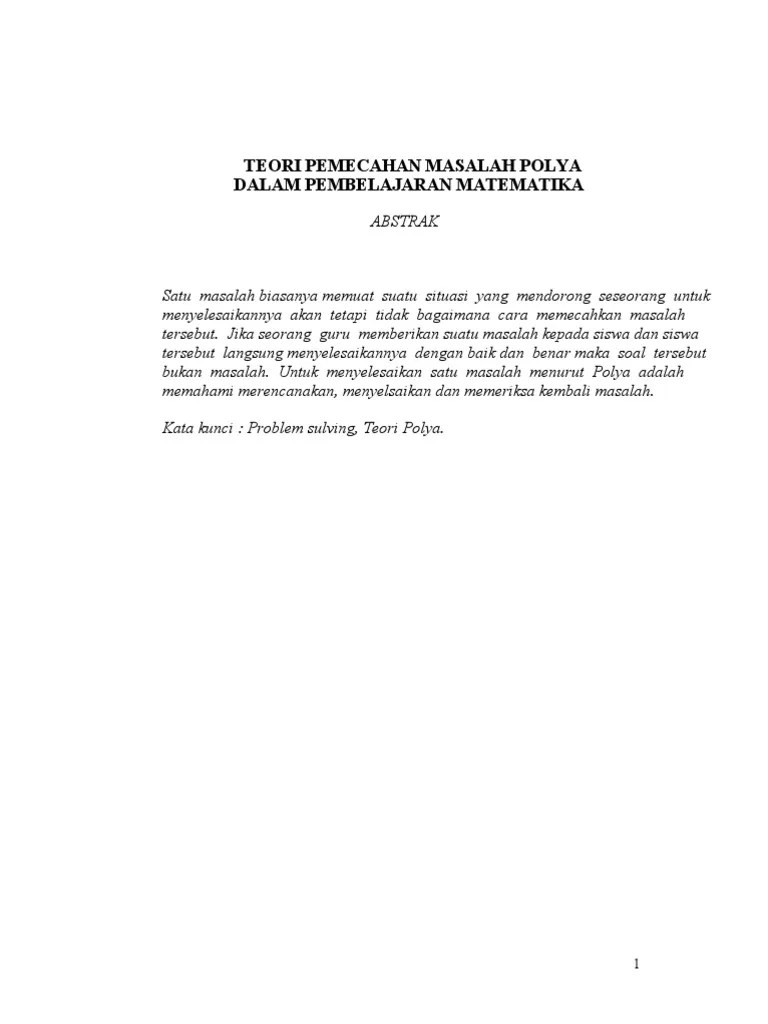 TEORI PEMECAHAN MASALAH POLYA
DALAM PEMBELAJARAN MATEMATIKA

ABSTRAK

Satu masalah biasanya memuat suatu situasi yang mendorong seseorang untuk menyelesaikannya akan tetapi tidak bagaimana cara memecahkan masalah tersebut. Jika seorang guru memberikan suatu masalah kepada siswa dan siswa tersebut langsung menyelesaikannya dengan baik dan benar maka soal tersebut bukan masalah. Untuk menyelesaikan satu masalah menurut Polya adalah memahami merencanakan, menyelsaikan dan memeriksa kembali masalah.

Kata kunci : Problem sulving, Teori Polya.

1